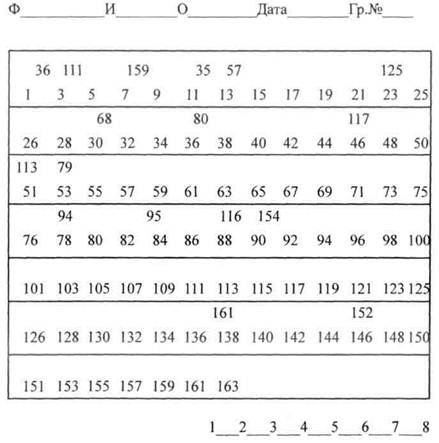 Ф__________И________О________Дата________Гр.№____

36 111 159 35 57 125
1 3 5 7 9 11 13 15 17 19 21 23 25

68 80 117
26 28 30 32 34 36 38 40 42 44 46 48 50

113 79
51 53 55 57 59 61 63 65 67 69 71 73 75

94 95 116 154
76 78 80 82 84 86 88 90 92 94 96 98 100

101 103 105 107 109 111 113 115 117 119 121 123 125

161 152
126 128 130 132 134 136 138 140 142 144 146 148 150

151 153 155 157 159 161 163

1___2___3___4___5___6___7___8